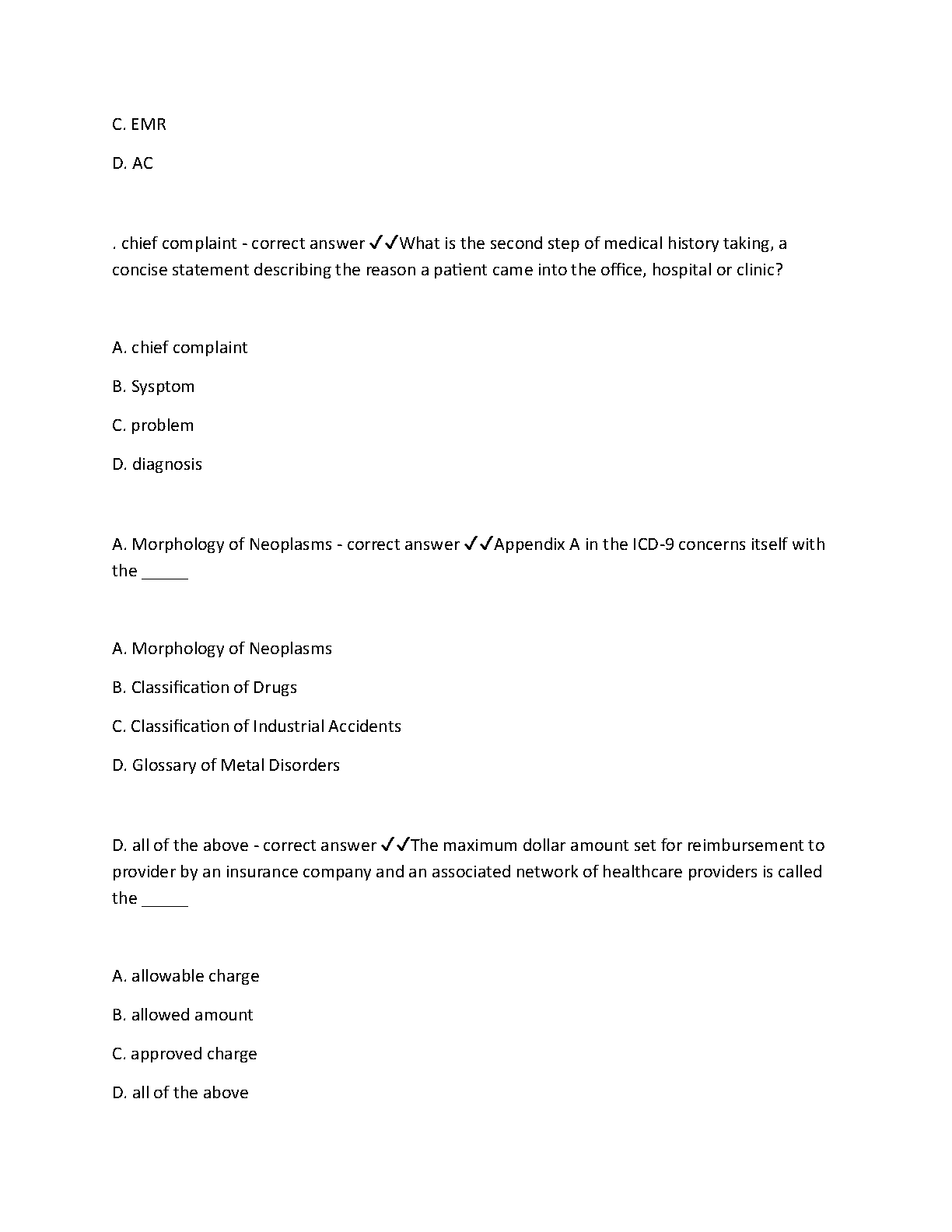 C. EMR

D. AC

. chief complaint - correct answer ✓✓What is the second step of medical history taking, a concise statement describing the reason a patient came into the office, hospital or clinic?

A. chief complaint

B. Sysptom

C. problem

D. diagnosis

A. Morphology of Neoplasms - correct answer ✓✓Appendix A in the ICD-9 concerns itself with the _____

A. Morphology of Neoplasms

B. Classification of Drugs

C. Classification of Industrial Accidents

D. Glossary of Metal Disorders

D. all of the above - correct answer ✓✓The maximum dollar amount set for reimbursement to provider by an insurance company and an associated network of healthcare providers is called the _____

A. allowable charge

B. allowed amount

C. approved charge

D. all of the above